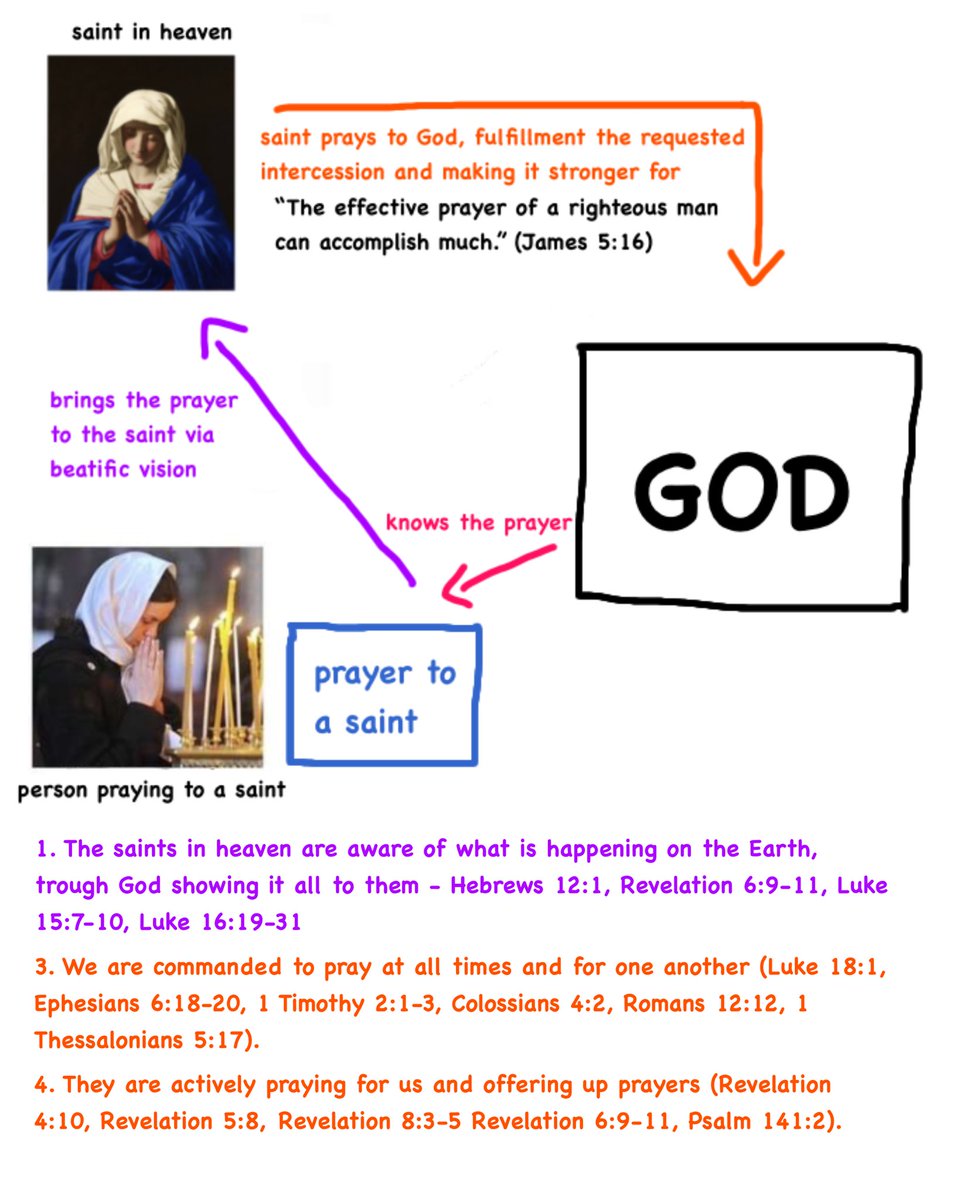 saint in heaven

saint prays to God, fulfillment the requested intercession and making it stronger for

"The effective prayer of a righteous man can accomplish much." (James 5:16)

brings the prayer to the saint via beatific vision

GOD

knows the prayer

prayer to a saint

person praying to a saint

1. The saints in heaven are aware of what is happening on the Earth, trough God showing it all to them - Hebrews 12:1, Revelation 6:9-11, Luke 15:7-10, Luke 16:19-31

3. We are commanded to pray at all times and for one another (Luke 18:1, Ephesians 6:18-20, 1 Timothy 2:1-3, Colossians 4:2, Romans 12:12, 1 Thessalonians 5:17).

4. They are actively praying for us and offering up prayers (Revelation 4:10, Revelation 5:8, Revelation 8:3-5 Revelation 6:9-11, Psalm 141:2).